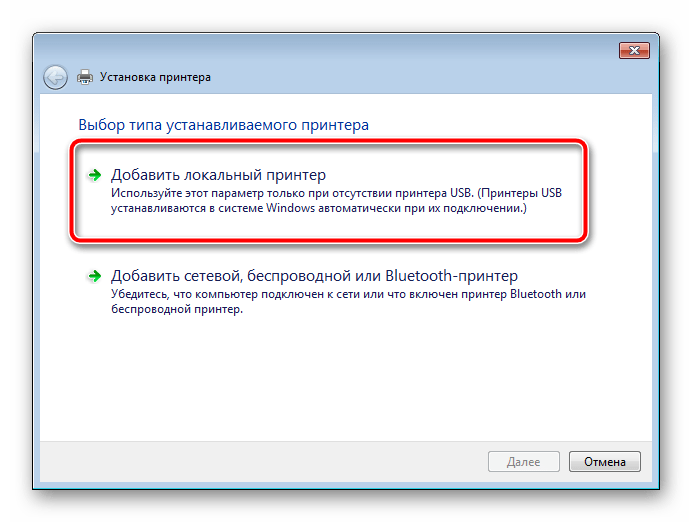 Установка принтера

Выбор типа устанавливаемого принтера

Добавить локальный принтер
Используйте этот параметр только при отсутствии принтера USB. (Принтеры USB устанавливаются в системе Windows автоматически при их подключении.)

Добавить сетевой, беспроводной или Bluetooth-принтер
Убедитесь, что компьютер подключен к сети или что включен принтер Bluetooth или беспроводной принтер.

Далее
Отмена